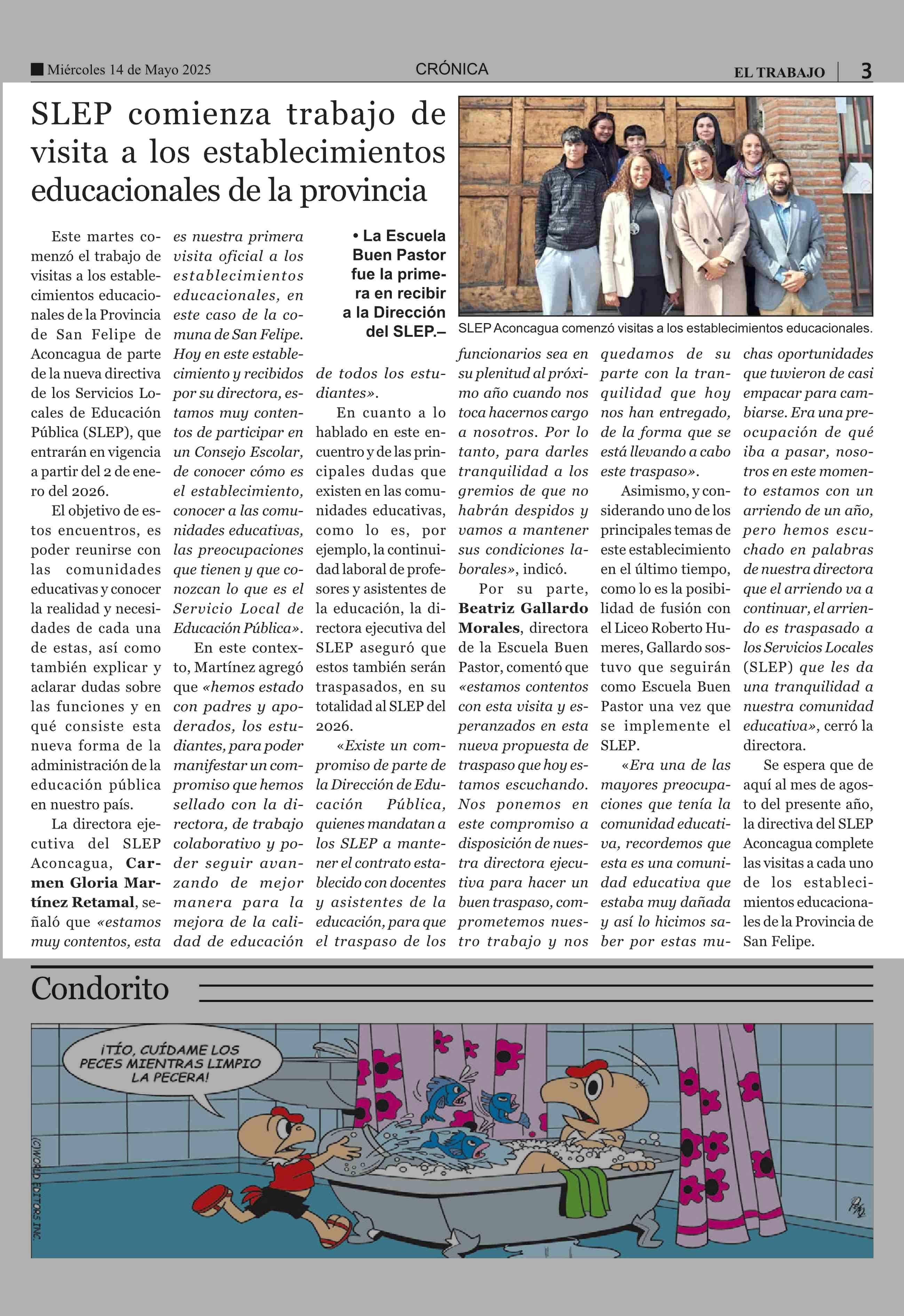 Miércoles 14 de Mayo 2025 CRÓNICA EL TRABAJO 3

SLEP comienza trabajo de visita a los establecimientos educacionales de la provincia

• La Escuela Buen Pastor fue la primera en recibir a la Dirección del SLEP.–

SLEP Aconcagua comenzó visitas a los establecimientos educacionales.

Este martes comenzó el trabajo de visitas a los establecimientos educacionales de la Provincia de San Felipe de Aconcagua de parte de la nueva directiva de los Servicios Locales de Educación Pública (SLEP), que entrarán en vigencia a partir del 2 de enero del 2026.

El objetivo de estos encuentros, es poder reunirse con las comunidades educativas y conocer la realidad y necesidades de cada una de estas, así como también explicar y aclarar dudas sobre las funciones y en qué consiste esta nueva forma de la administración de la educación pública en nuestro país.

La directora ejecutiva del SLEP Aconcagua, Carmen Gloria Martínez Retamal, señaló que «estamos muy contentos, esta es nuestra primera visita oficial a los establecimientos educacionales, en este caso de la comuna de San Felipe. Hoy en este establecimiento y recibidos por su directora, estamos muy contentos de participar en un Consejo Escolar, de conocer cómo es el establecimiento, conocer a las comunidades educativas, las preocupaciones que tienen y que conozcan lo que es el Servicio Local de Educación Pública».

En este contexto, Martínez agregó que «hemos estado con padres y apoderados, los estudiantes, para poder manifestar un compromiso que hemos sellado con la directora, de trabajo colaborativo y poder seguir avanzando de mejor manera para la mejora de la calidad de educación de todos los estudiantes».

En cuanto a lo hablado en este encuentro y de las principales dudas que existen en las comunidades educativas, como lo es, por ejemplo, la continuidad laboral de profesores y asistentes de la educación, la directora ejecutiva del SLEP aseguró que estos también serán traspasados, en su totalidad al SLEP del 2026.

«Existe un compromiso de parte de la Dirección de Educación Pública, quienes mandatan a los SLEP a mantener el contrato establecido con docentes y asistentes de la educación, para que el traspaso de los funcionarios sea en su plenitud al próximo año cuando nos toca hacernos cargo a nosotros. Por lo tanto, para darles tranquilidad a los gremios de que no habrán despidos y vamos a mantener sus condiciones laborales», indicó.

Por su parte, Beatriz Gallardo Morales, directora de la Escuela Buen Pastor, comentó que «estamos contentos con esta visita y esperanzados en esta nueva propuesta de traspaso que hoy estamos escuchando. Nos ponemos en este compromiso a disposición de nuestra directora ejecutiva para hacer un buen traspaso, comprometemos nuestro trabajo y nos quedamos de su parte con la tranquilidad que hoy nos han entregado, de la forma que se está llevando a cabo este traspaso».

Asimismo, y considerando uno de los principales temas de este establecimiento en el último tiempo, como lo es la posibilidad de fusión con el Liceo Roberto Humeres, Gallardo sostuvo que seguirán como Escuela Buen Pastor una vez que se implemente el SLEP.

«Era una de las mayores preocupaciones que tenía la comunidad educativa, recordemos que esta es una comunidad educativa que estaba muy dañada y así lo hicimos saber por estas muchas oportunidades que tuvieron de casi empacar para cambiarse. Era una preocupación de qué iba a pasar, nosotros en este momento estamos con un arriendo de un año, pero hemos escuchado en palabras de nuestra directora que el arriendo va a continuar, el arriendo es traspasado a los Servicios Locales (SLEP) que les da una tranquilidad a nuestra comunidad educativa», cerró la directora.

Se espera que de aquí al mes de agosto del presente año, la directiva del SLEP Aconcagua complete las visitas a cada uno de los establecimientos educacionales de la Provincia de San Felipe.

Condorito

¡TÍO, CUÍDAME LOS PECES MIENTRAS LIMPIO LA PECERA!

(C)WORLD EDITORS INC.